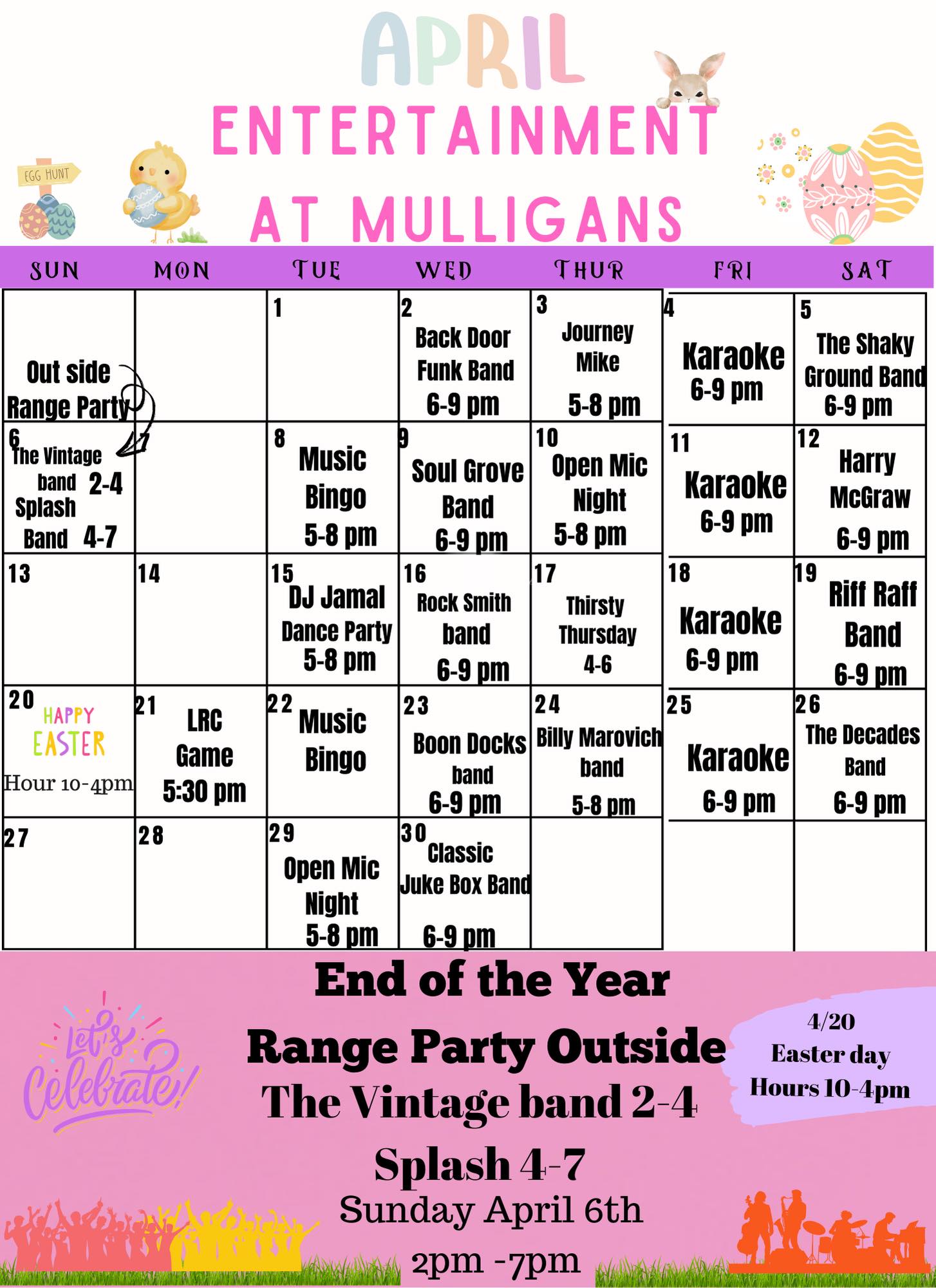 APRIL

ENTERTAINMENT AT MULLIGANS

EGG HUNT

| SUN | MON | TUE | WED | THUR | FRI | SAT |
|---|---|---|---|---|---|---|
| Out side Range Party | | 1 | 2 Back Door Funk Band 6-9 pm | 3 Journey Mike 5-8 pm | 4 Karaoke 6-9 pm | 5 The Shaky Ground Band 6-9 pm |
| 6 The Vintage band 2-4 Splash Band 4-7 | 7 | 8 Music Bingo 5-8 pm | 9 Soul Grove Band 6-9 pm | 10 Open Mic Night 5-8 pm | 11 Karaoke 6-9 pm | 12 Harry McGraw 6-9 pm |
| 13 | 14 | 15 DJ Jamal Dance Party 5-8 pm | 16 Rock Smith band 6-9 pm | 17 Thirsty Thursday 4-6 | 18 Karaoke 6-9 pm | 19 Riff Raff Band 6-9 pm |
| 20 HAPPY EASTER Hour 10-4pm | 21 LRC Game 5:30 pm | 22 Music Bingo | 23 Boon Docks band 6-9 pm | 24 Billy Marovich band 5-8 pm | 25 Karaoke 6-9 pm | 26 The Decades Band 6-9 pm |
| 27 | 28 | 29 Open Mic Night 5-8 pm | 30 Classic Juke Box Band 6-9 pm | | | |

Let's Celebrate!

End of the Year
Range Party Outside
The Vintage band 2-4
Splash 4-7
Sunday April 6th
2pm -7pm

4/20
Easter day
Hours 10-4pm